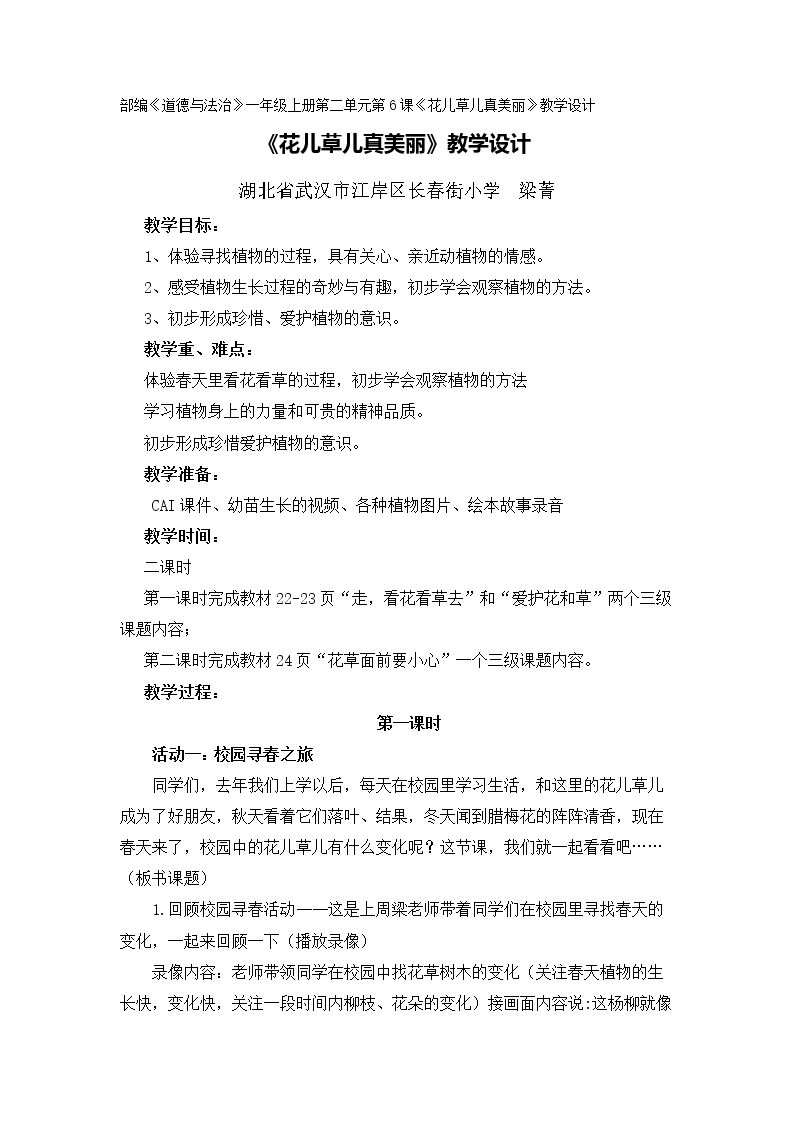 部编《道德与法治》一年级上册第二单元第6课《花儿草儿真美丽》教学设计

《花儿草儿真美丽》教学设计

湖北省武汉市江岸区长春街小学 梁菁

教学目标：

1、体验寻找植物的过程，具有关心、亲近动植物的情感。

2、感受植物生长过程的奇妙与有趣，初步学会观察植物的方法。

3、初步形成珍惜、爱护植物的意识。

教学重、难点：

体验春天里看花看草的过程，初步学会观察植物的方法

学习植物身上的力量和可贵的精神品质。

初步形成珍惜爱护植物的意识。

教学准备：

CAI课件、幼苗生长的视频、各种植物图片、绘本故事录音

教学时间：

二课时

第一课时完成教材22-23页“走，看花看草去”和“爱护花和草”两个三级课题内容；

第二课时完成教材24页“花草面前要小心”一个三级课题内容。

教学过程：

第一课时

活动一：校园寻春之旅

同学们，去年我们上学以后，每天在校园里学习生活，和这里的花儿草儿成为了好朋友，秋天看着它们落叶、结果，冬天闻到腊梅花的阵阵清香，现在春天来了，校园中的花儿草儿有什么变化呢？这节课，我们就一起看看吧……（板书课题）

1.回顾校园寻春活动——这是上周梁老师带着同学们在校园里寻找春天的变化，一起来回顾一下（播放录像）

录像内容：老师带领同学在校园中找花草树木的变化（关注春天植物的生长快，变化快，关注一段时间内柳枝、花朵的变化）接画面内容说:这杨柳就像